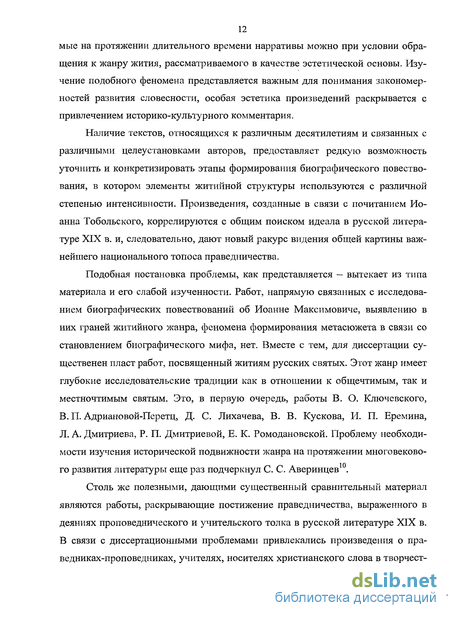 12

мые на протяжении длительного времени нарративы можно при условии обращения к жанру жития, рассматриваемого в качестве эстетической основы. Изучение подобного феномена представляется важным для понимания закономерностей развития словесности, особая эстетика произведений раскрывается с привлечением историко-культурного комментария.

Наличие текстов, относящихся к различным десятилетиям и связанных с различными целеустановками авторов, предоставляет редкую возможность уточнить и конкретизировать этапы формирования биографического повествования, в котором элементы житийной структуры используются с различной степенью интенсивности. Произведения, созданные в связи с почитанием Иоанна Тобольского, коррелируются с общим поиском идеала в русской литературе XIX в. и, следовательно, дают новый ракурс видения общей картины важнейшего национального топоса праведничества.

Подобная постановка проблемы, как представляется – вытекает из типа материала и его слабой изученности. Работ, напрямую связанных с исследованием биографических повествований об Иоанне Максимовиче, выявлению в них граней житийного жанра, феномена формирования метасюжета в связи со становлением биографического мифа, нет. Вместе с тем, для диссертации существенен пласт работ, посвященный житиям русских святых. Этот жанр имеет глубокие исследовательские традиции как в отношении к общечтимым, так и местночтимым святым. Это, в первую очередь, работы В. О. Ключевского, В. П. Адриановой-Перетц, Д. С. Лихачева, В. В. Кускова, И. П. Еремина, Л. А. Дмитриева, Р. П. Дмитриевой, Е. К. Ромодановской. Проблему необходимости изучения исторической подвижности жанра на протяжении многовекового развития литературы еще раз подчеркнул С. С. Аверинцев$^{10}$.

Столь же полезными, дающими существенный сравнительный материал являются работы, раскрывающие постижение праведничества, выраженного в деяниях проповеднического и учительского толка в русской литературе XIX в. В связи с диссертационными проблемами привлекались произведения о праведниках-проповедниках, учителях, носителях христианского слова в творчест-

dsLib.net
библиотека диссертаций